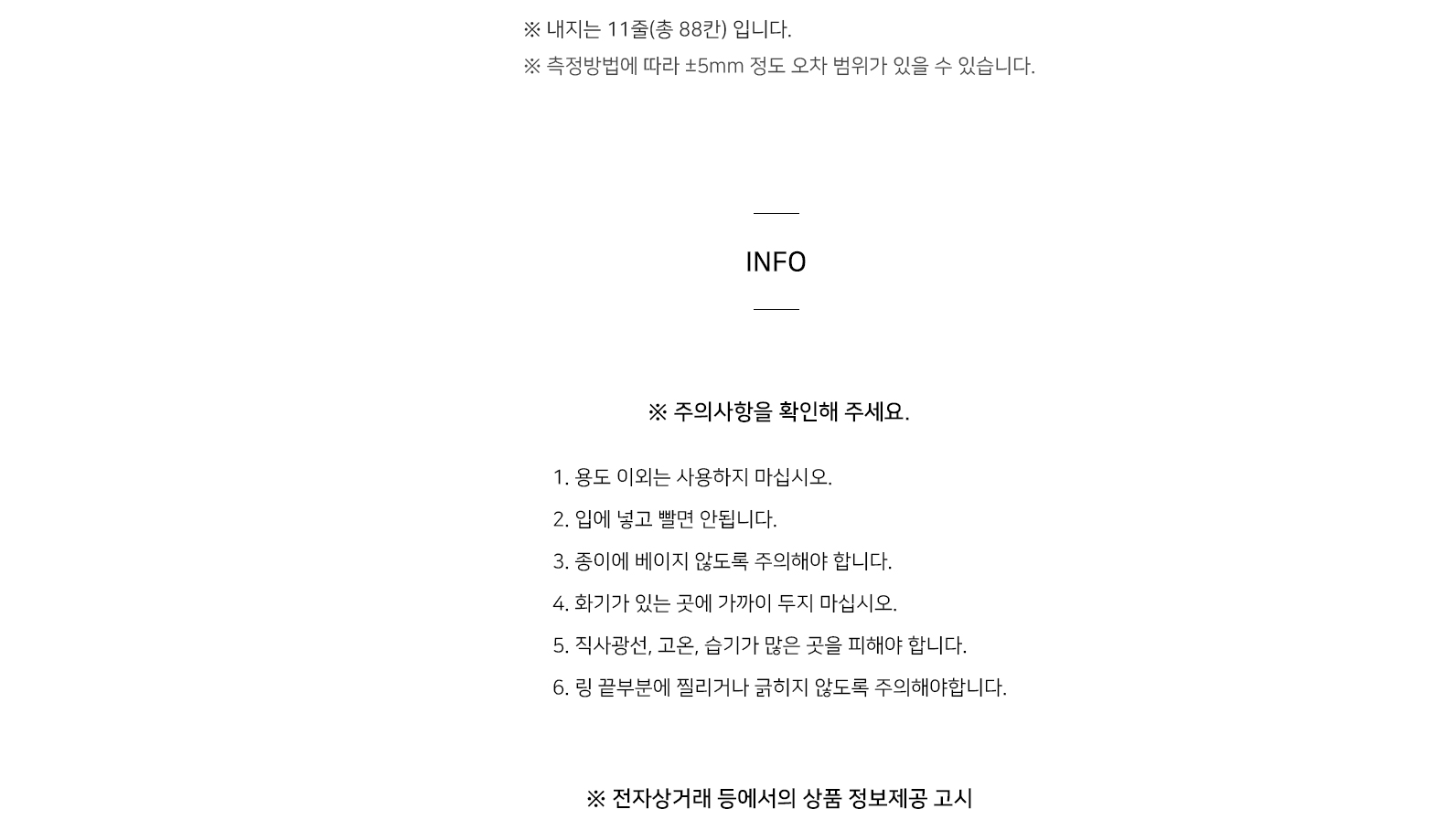 ※ 내지는 11줄(총 88칸) 입니다.
※ 측정방법에 따라 ±5mm 정도 오차 범위가 있을 수 있습니다.

INFO

※ 주의사항을 확인해 주세요.

1. 용도 이외는 사용하지 마십시오.
2. 입에 넣고 빨면 안됩니다.
3. 종이에 베이지 않도록 주의해야 합니다.
4. 화기가 있는 곳에 가까이 두지 마십시오.
5. 직사광선, 고온, 습기가 많은 곳을 피해야 합니다.
6. 링 끝부분에 찔리거나 긁히지 않도록 주의해야합니다.

※ 전자상거래 등에서의 상품 정보제공 고시